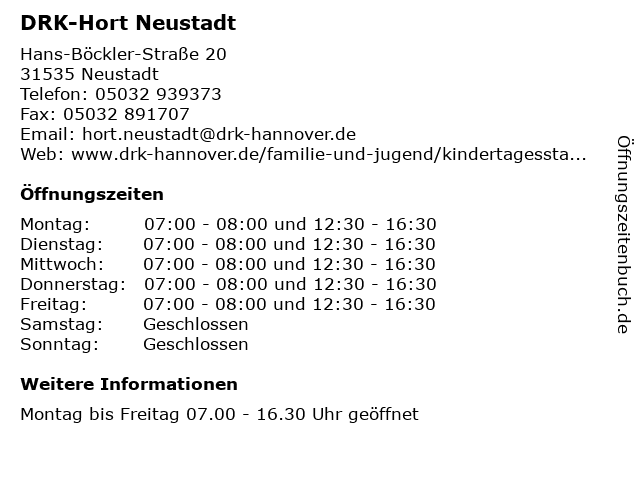 DRK-Hort Neustadt

Hans-Böckler-Straße 20
31535 Neustadt
Telefon: 05032 939373
Fax: 05032 891707
Email: hort.neustadt@drk-hannover.de
Web: www.drk-hannover.de/familie-und-jugend/kindertagessta...

Öffnungszeiten

| | |
|---|---|
| Montag: | 07:00 - 08:00 und 12:30 - 16:30 |
| Dienstag: | 07:00 - 08:00 und 12:30 - 16:30 |
| Mittwoch: | 07:00 - 08:00 und 12:30 - 16:30 |
| Donnerstag: | 07:00 - 08:00 und 12:30 - 16:30 |
| Freitag: | 07:00 - 08:00 und 12:30 - 16:30 |
| Samstag: | Geschlossen |
| Sonntag: | Geschlossen |

Weitere Informationen

Montag bis Freitag 07.00 - 16.30 Uhr geöffnet

Öffnungszeitenbuch.de